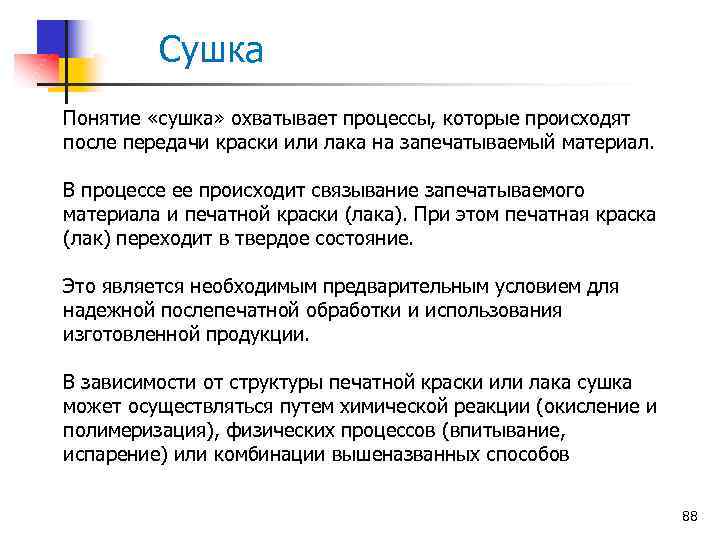 Сушка

Понятие «сушка» охватывает процессы, которые происходят после передачи краски или лака на запечатываемый материал.

В процессе ее происходит связывание запечатываемого материала и печатной краски (лака). При этом печатная краска (лак) переходит в твердое состояние.

Это является необходимым предварительным условием для надежной послепечатной обработки и использования изготовленной продукции.

В зависимости от структуры печатной краски или лака сушка может осуществляться путем химической реакции (окисление и полимеризация), физических процессов (впитывание, испарение) или комбинации вышеназванных способов

88